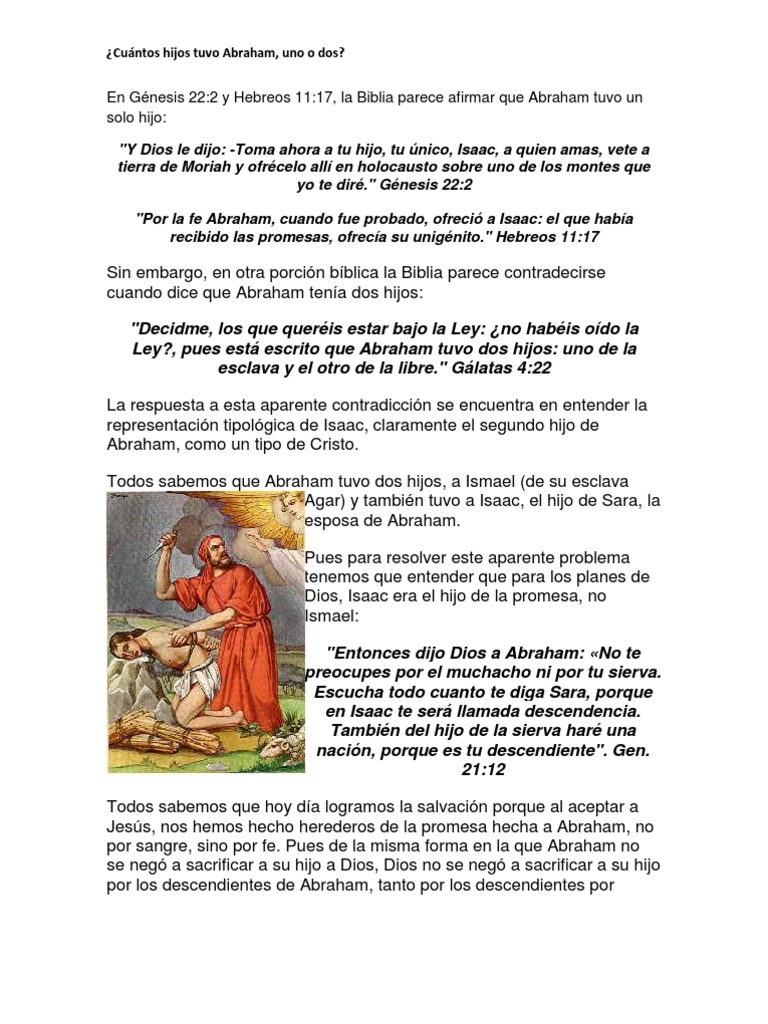 ¿Cuántos hijos tuvo Abraham, uno o dos?

En Génesis 22:2 y Hebreos 11:17, la Biblia parece afirmar que Abraham tuvo un solo hijo:

"Y Dios le dijo: -Toma ahora a tu hijo, tu único, Isaac, a quien amas, vete a tierra de Moriah y ofrécelo allí en holocausto sobre uno de los montes que yo te diré." Génesis 22:2

"Por la fe Abraham, cuando fue probado, ofreció a Isaac: el que había recibido las promesas, ofrecía su unigénito." Hebreos 11:17

Sin embargo, en otra porción bíblica la Biblia parece contradecirse cuando dice que Abraham tenía dos hijos:

"Decidme, los que queréis estar bajo la Ley: ¿no habéis oído la Ley?, pues está escrito que Abraham tuvo dos hijos: uno de la esclava y el otro de la libre." Gálatas 4:22

La respuesta a esta aparente contradicción se encuentra en entender la representación tipológica de Isaac, claramente el segundo hijo de Abraham, como un tipo de Cristo.

Todos sabemos que Abraham tuvo dos hijos, a Ismael (de su esclava Agar) y también tuvo a Isaac, el hijo de Sara, la esposa de Abraham.

Pues para resolver este aparente problema tenemos que entender que para los planes de Dios, Isaac era el hijo de la promesa, no Ismael:

"Entonces dijo Dios a Abraham: «No te preocupes por el muchacho ni por tu sierva. Escucha todo cuanto te diga Sara, porque en Isaac te será llamada descendencia. También del hijo de la sierva haré una nación, porque es tu descendiente". Gen. 21:12

Todos sabemos que hoy día logramos la salvación porque al aceptar a Jesús, nos hemos hecho herederos de la promesa hecha a Abraham, no por sangre, sino por fe. Pues de la misma forma en la que Abraham no se negó a sacrificar a su hijo a Dios, Dios no se negó a sacrificar a su hijo por los descendientes de Abraham, tanto por los descendientes por